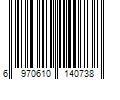 6 970610 140738